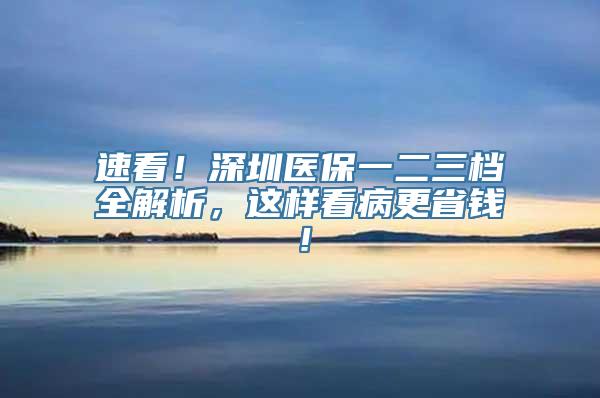 速看！深圳医保一二三档全解析，这样看病更省钱！